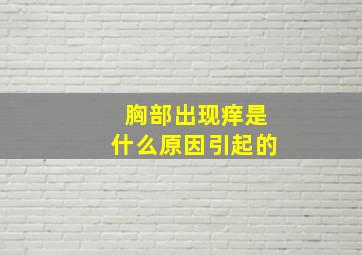 胸部出现痒是
什么原因引起的